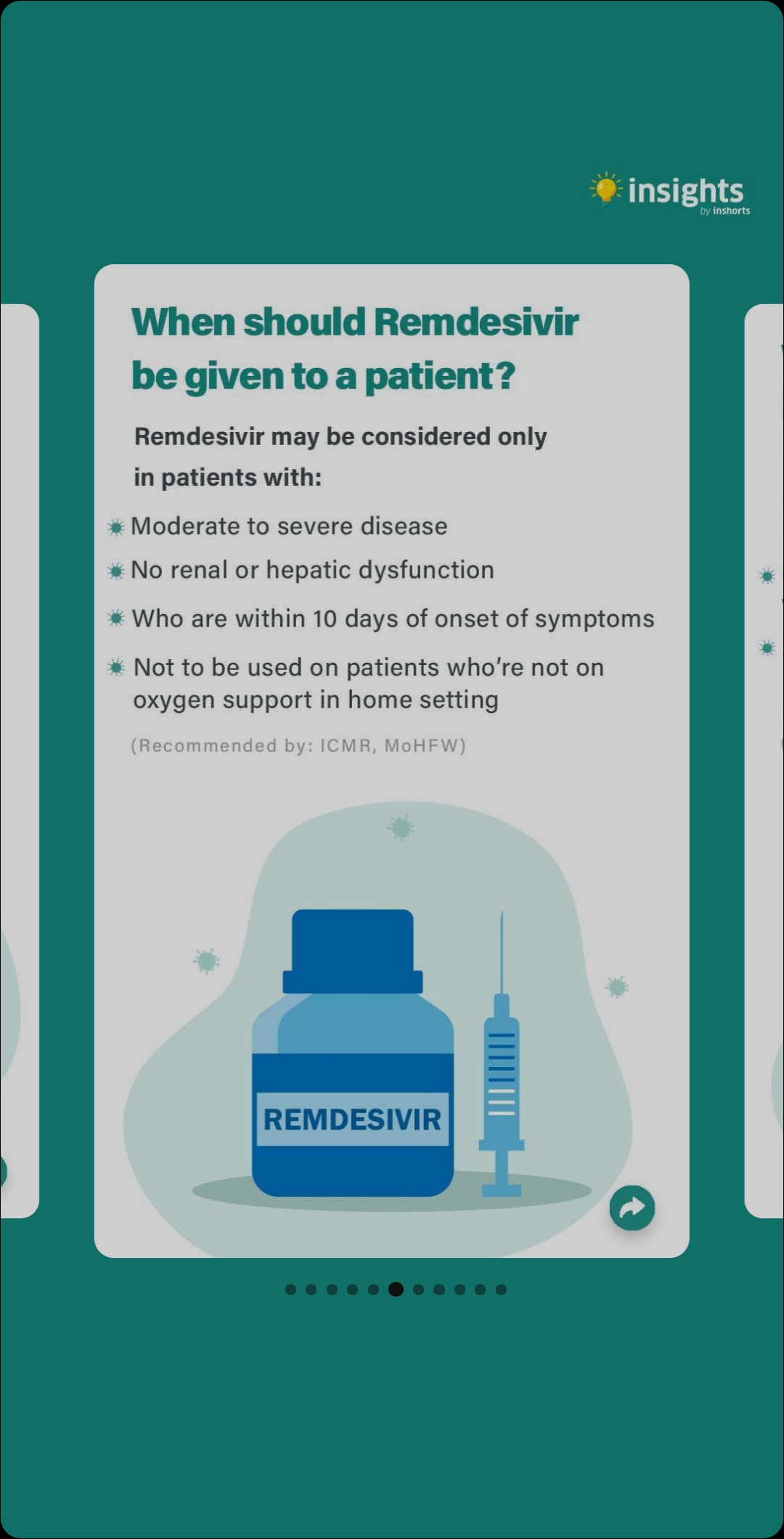 insights
by inshorts

When should Remdesivir be given to a patient?

Remdesivir may be considered only in patients with:

Moderate to severe disease

No renal or hepatic dysfunction

Who are within 10 days of onset of symptoms

Not to be used on patients who're not on oxygen support in home setting

(Recommended by: ICMR, MoHFW)

REMDESIVIR